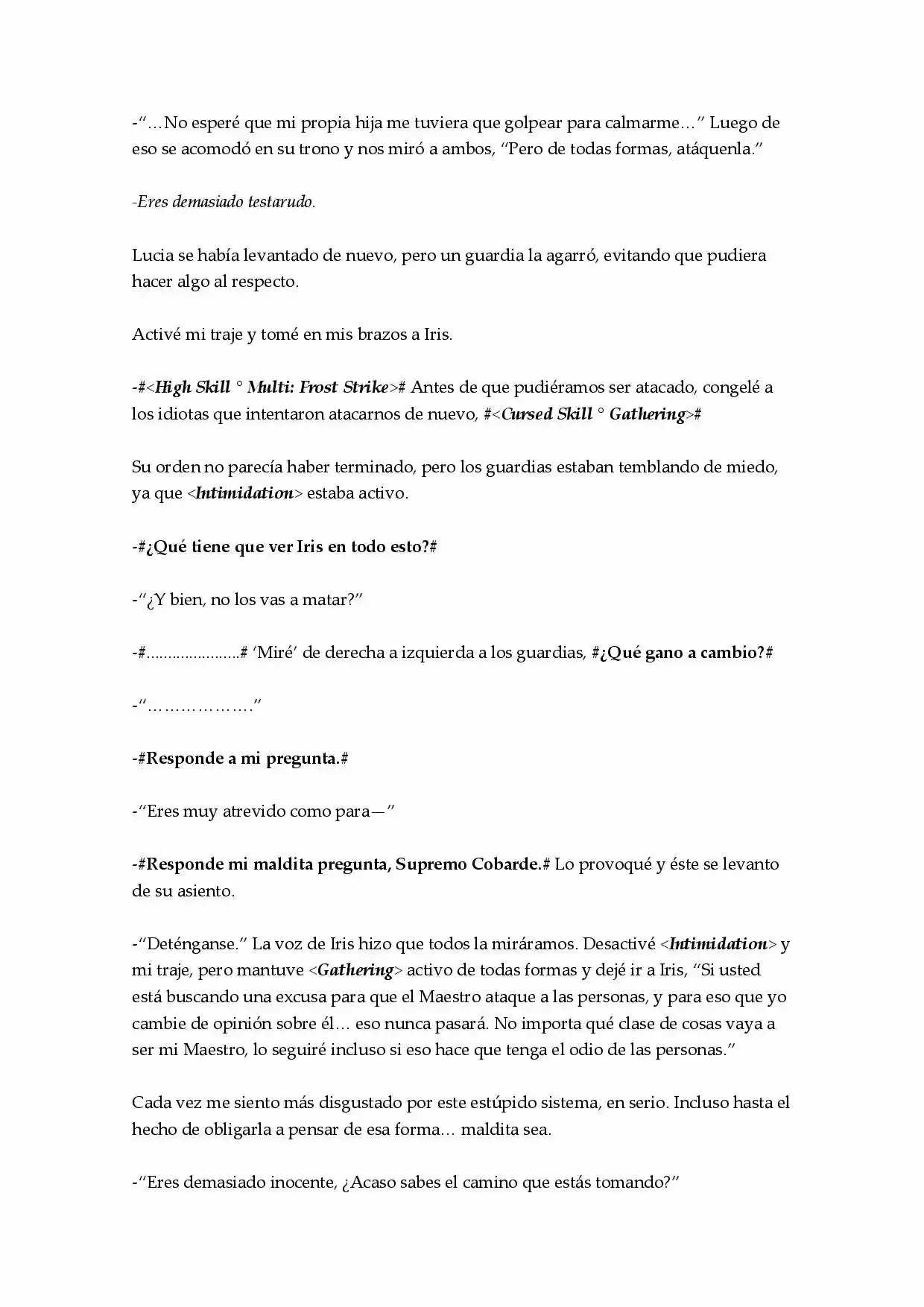 -"…No esperé que mi propia hija me tuviera que golpear para calmarme…" Luego de eso se acomodó en su trono y nos miró a ambos, "Pero de todas formas, atáquenla."

-Eres demasiado testarudo.

Lucia se había levantado de nuevo, pero un guardia la agarró, evitando que pudiera hacer algo al respecto.

Activé mi traje y tomé en mis brazos a Iris.

-#<High Skill ° Multi: Frost Strike># Antes de que pudiéramos ser atacado, congelé a los idiotas que intentaron atacarnos de nuevo, #<Cursed Skill ° Gathering>#

Su orden no parecía haber terminado, pero los guardias estaban temblando de miedo, ya que <Intimidation> estaba activo.

-#¿Qué tiene que ver Iris en todo esto?#

-"¿Y bien, no los vas a matar?"

-#......................# 'Miré' de derecha a izquierda a los guardias, #¿Qué gano a cambio?#

-"………………."

-#Responde a mi pregunta.#

-"Eres muy atrevido como para—"

-#Responde mi maldita pregunta, Supremo Cobarde.# Lo provoqué y éste se levanto de su asiento.

-"Deténganse." La voz de Iris hizo que todos la miráramos. Desactivé <Intimidation> y mi traje, pero mantuve <Gathering> activo de todas formas y dejé ir a Iris, "Si usted está buscando una excusa para que el Maestro ataque a las personas, y para eso que yo cambie de opinión sobre él… eso nunca pasará. No importa qué clase de cosas vaya a ser mi Maestro, lo seguiré incluso si eso hace que tenga el odio de las personas."

Cada vez me siento más disgustado por este estúpido sistema, en serio. Incluso hasta el hecho de obligarla a pensar de esa forma… maldita sea.

-"Eres demasiado inocente, ¿Acaso sabes el camino que estás tomando?"